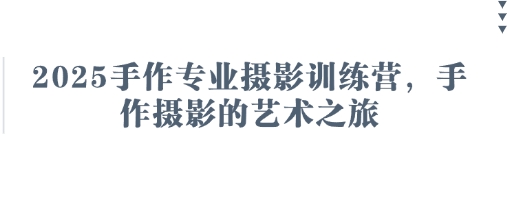 2025手作专业摄影训练营，手作摄影的艺术之旅